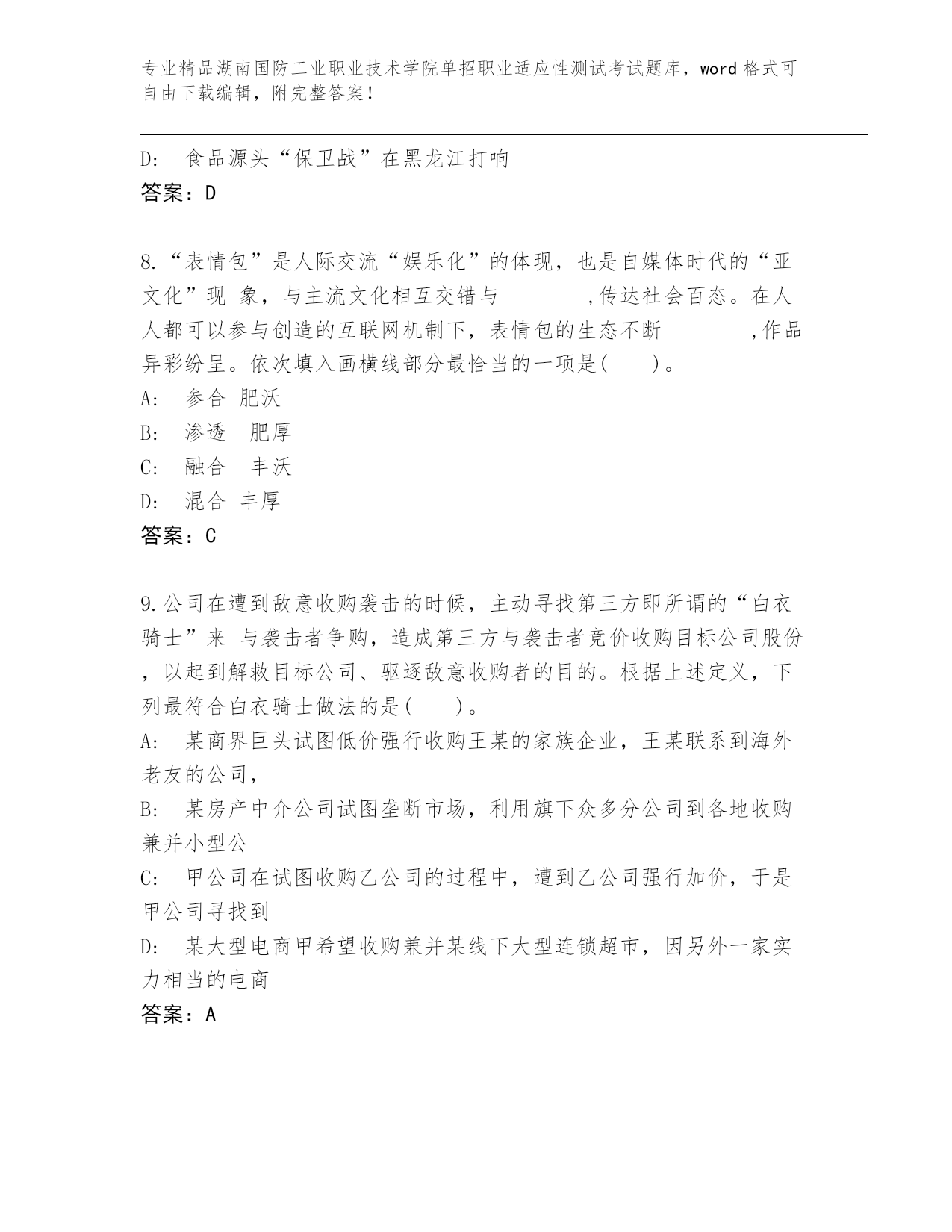 专业精品湖南国防工业职业技术学院单招职业适应性测试考试题库，word 格式可自由下载编辑，附完整答案！

D: 食品源头“保卫战”在黑龙江打响

答案：D

8.“表情包”是人际交流“娱乐化”的体现，也是自媒体时代的“亚文化”现 象，与主流文化相互交错与 ,传达社会百态。在人人都可以参与创造的互联网机制下，表情包的生态不断 ,作品异彩纷呈。依次填入画横线部分最恰当的一项是( )。

A: 参合 肥沃

B: 渗透 肥厚

C: 融合 丰沃

D: 混合 丰厚

答案：C

9.公司在遭到敌意收购袭击的时候，主动寻找第三方即所谓的“白衣骑士”来 与袭击者争购，造成第三方与袭击者竞价收购目标公司股份，以起到解救目标公司、驱逐敌意收购者的目的。根据上述定义，下列最符合白衣骑士做法的是( )。

A: 某商界巨头试图低价强行收购王某的家族企业，王某联系到海外老友的公司，

B: 某房产中介公司试图垄断市场，利用旗下众多分公司到各地收购兼并小型公

C: 甲公司在试图收购乙公司的过程中，遭到乙公司强行加价，于是甲公司寻找到

D: 某大型电商甲希望收购兼并某线下大型连锁超市，因另外一家实力相当的电商

答案：A